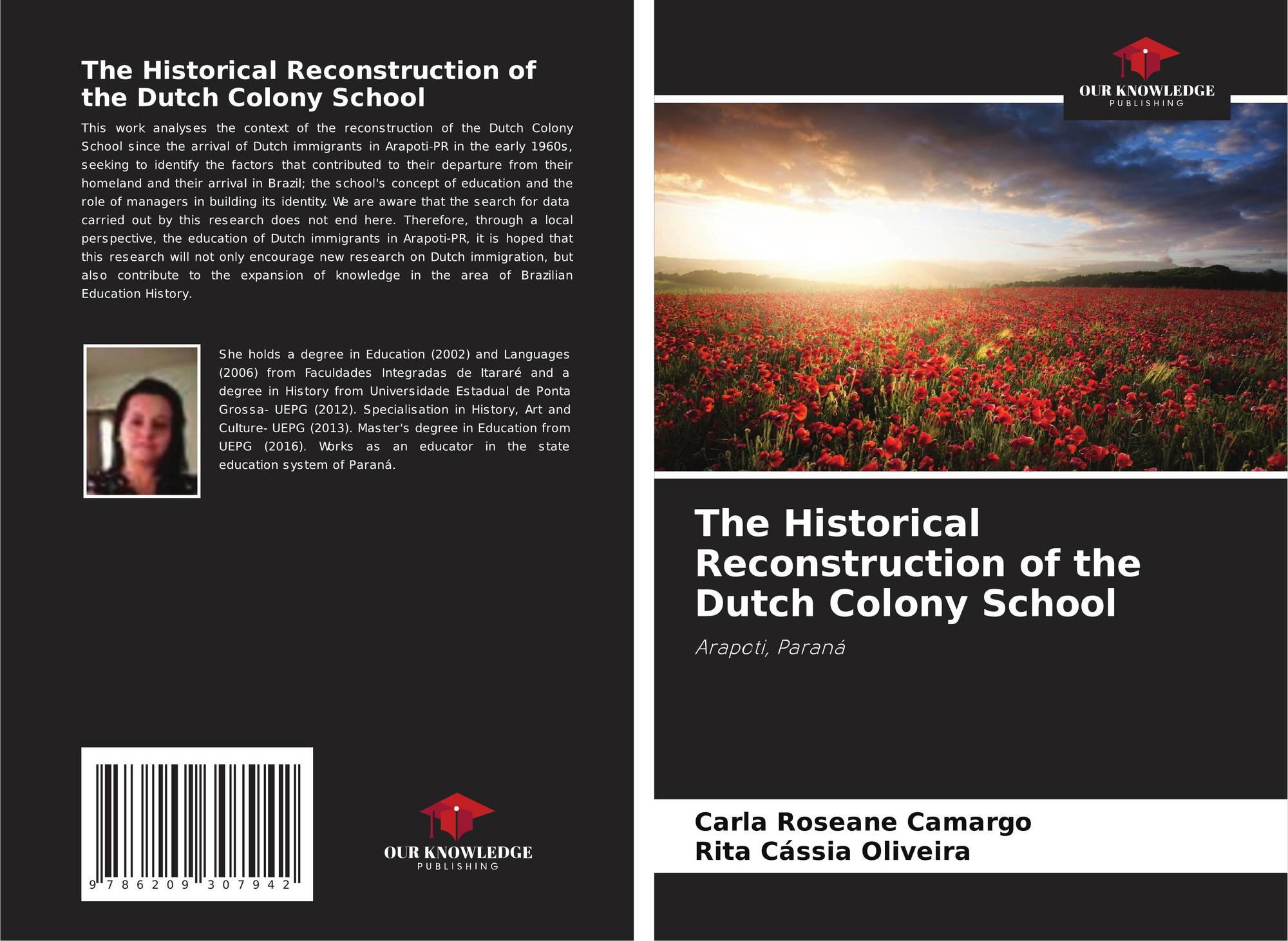 The Historical Reconstruction of the Dutch Colony School

This work analyses the context of the reconstruction of the Dutch Colony School since the arrival of Dutch immigrants in Arapoti-PR in the early 1960s, seeking to identify the factors that contributed to their departure from their homeland and their arrival in Brazil; the school's concept of education and the role of managers in building its identity. We are aware that the search for data carried out by this research does not end here. Therefore, through a local perspective, the education of Dutch immigrants in Arapoti-PR, it is hoped that this research will not only encourage new research on Dutch immigration, but also contribute to the expansion of knowledge in the area of Brazilian Education History.

She holds a degree in Education (2002) and Languages (2006) from Faculdades Integradas de Itararé and a degree in History from Universidade Estadual de Ponta Grossa- UEPG (2012). Specialisation in History, Art and Culture- UEPG (2013). Master's degree in Education from UEPG (2016). Works as an educator in the state education system of Paraná.

9 786209 307942

OUR KNOWLEDGE
PUBLISHING

OUR KNOWLEDGE
PUBLISHING

The Historical Reconstruction of the Dutch Colony School

Arapoti, Paraná

Carla Roseane Camargo
Rita Cássia Oliveira